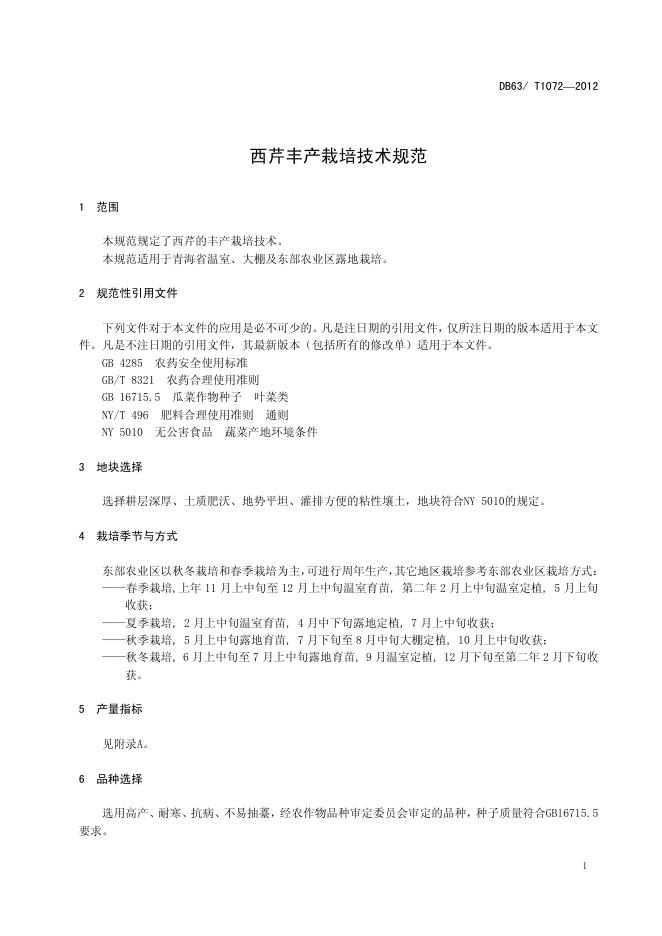 DB63/ T1072—2012

西芹丰产栽培技术规范

1 范围

本规范规定了西芹的丰产栽培技术。
本规范适用于青海省温室、大棚及东部农业区露地栽培。

2 规范性引用文件

下列文件对于本文件的应用是必不可少的。凡是注日期的引用文件，仅所注日期的版本适用于本文件。凡是不注日期的引用文件，其最新版本（包括所有的修改单）适用于本文件。
GB 4285 农药安全使用标准
GB/T 8321 农药合理使用准则
GB 16715.5 瓜菜作物种子 叶菜类
NY/T 496 肥料合理使用准则 通则
NY 5010 无公害食品 蔬菜产地环境条件

3 地块选择

选择耕层深厚、土质肥沃、地势平坦、灌排方便的粘性壤土，地块符合NY 5010的规定。

4 栽培季节与方式

东部农业区以秋冬栽培和春季栽培为主，可进行周年生产，其它地区栽培参考东部农业区栽培方式：
——春季栽培，上年 11 月上中旬至 12 月上中旬温室育苗，第二年 2 月上中旬温室定植，5 月上旬收获；
——夏季栽培，2 月上中旬温室育苗，4 月中下旬露地定植，7 月上中旬收获；
——秋季栽培，5 月上中旬露地育苗，7 月下旬至 8 月中旬大棚定植，10 月上中旬收获；
——秋冬栽培，6 月上中旬至 7 月上中旬露地育苗，9 月温室定植，12 月下旬至第二年 2 月下旬收获。

5 产量指标

见附录A。

6 品种选择

选用高产、耐寒、抗病、不易抽薹，经农作物品种审定委员会审定的品种，种子质量符合GB16715.5要求。

1